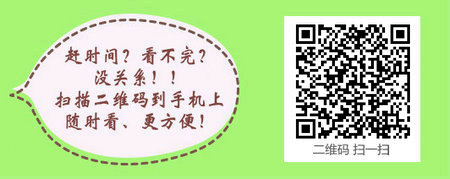 赶时间？看不完？
没关系！！
扫描二维码到手机上
随时看、更方便！

二维码 扫一扫